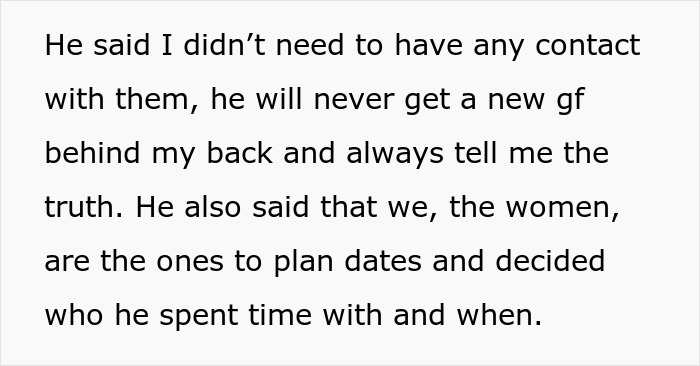 He said I didn’t need to have any contact with them, he will never get a new gf behind my back and always tell me the truth. He also said that we, the women, are the ones to plan dates and decided who he spent time with and when.